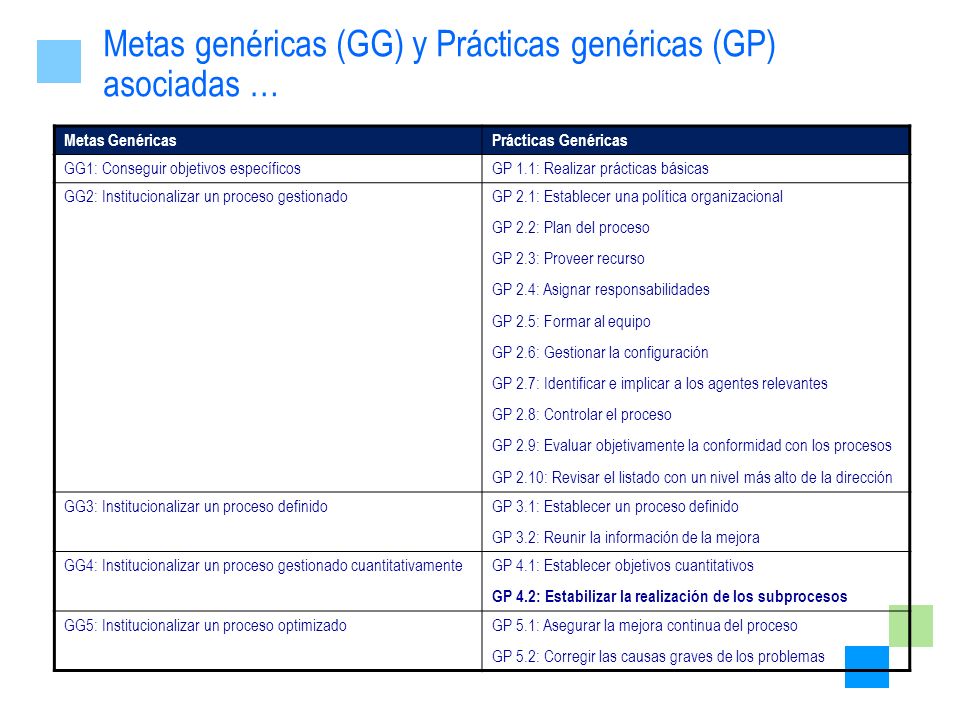 Metas genéricas (GG) y Prácticas genéricas (GP) asociadas …

| Metas Genéricas | Prácticas Genéricas |
|---|---|
| GG1: Conseguir objetivos específicos | GP 1.1: Realizar prácticas básicas |
| GG2: Institucionalizar un proceso gestionado | GP 2.1: Establecer una política organizacional<br>GP 2.2: Plan del proceso<br>GP 2.3: Proveer recurso<br>GP 2.4: Asignar responsabilidades<br>GP 2.5: Formar al equipo<br>GP 2.6: Gestionar la configuración<br>GP 2.7: Identificar e implicar a los agentes relevantes<br>GP 2.8: Controlar el proceso<br>GP 2.9: Evaluar objetivamente la conformidad con los procesos<br>GP 2.10: Revisar el listado con un nivel más alto de la dirección |
| GG3: Institucionalizar un proceso definido | GP 3.1: Establecer un proceso definido<br>GP 3.2: Reunir la información de la mejora |
| GG4: Institucionalizar un proceso gestionado cuantitativamente | GP 4.1: Establecer objetivos cuantitativos<br>GP 4.2: Estabilizar la realización de los subprocesos |
| GG5: Institucionalizar un proceso optimizado | GP 5.1: Asegurar la mejora continua del proceso<br>GP 5.2: Corregir las causas graves de los problemas |